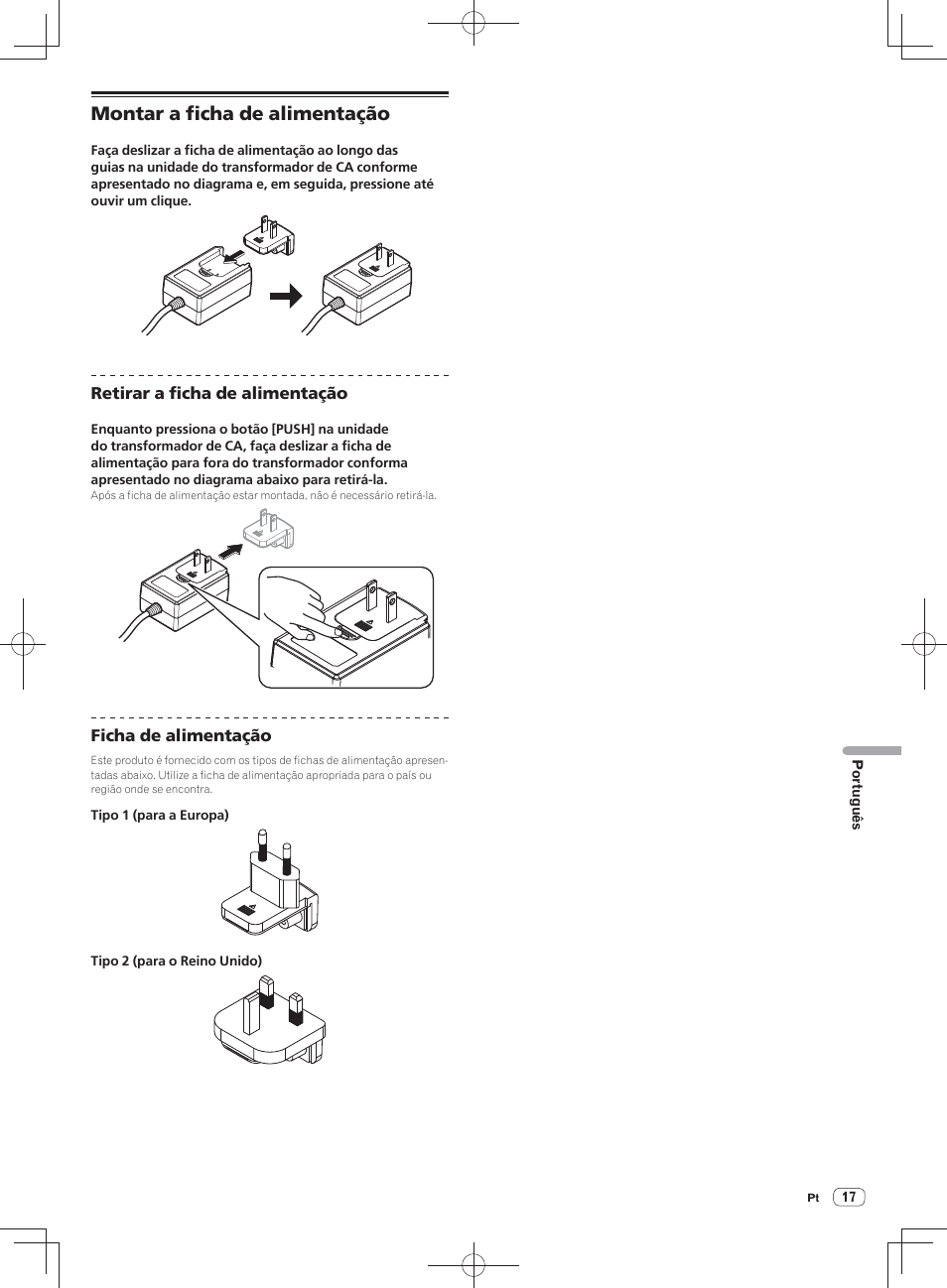 Montar a ficha de alimentação

Faça deslizar a ficha de alimentação ao longo das guias na unidade do transformador de CA conforme apresentado no diagrama e, em seguida, pressione até ouvir um clique.

Retirar a ficha de alimentação

Enquanto pressiona o botão [PUSH] na unidade do transformador de CA, faça deslizar a ficha de alimentação para fora do transformador conforma apresentado no diagrama abaixo para retirá-la.
Após a ficha de alimentação estar montada, não é necessário retirá-la.

Ficha de alimentação

Este produto é fornecido com os tipos de fichas de alimentação apresentadas abaixo. Utilize a ficha de alimentação apropriada para o país ou região onde se encontra.

Tipo 1 (para a Europa)

Tipo 2 (para o Reino Unido)

Português

Pt 17